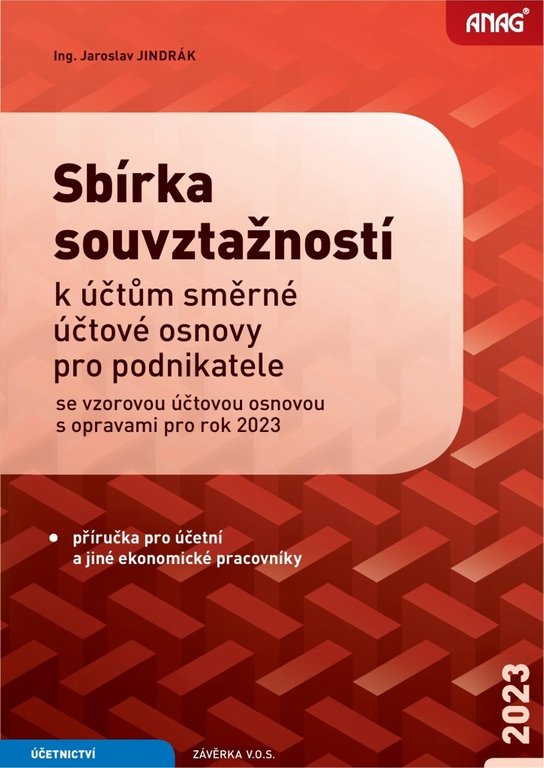 ANAG

Ing. Jaroslav JINDRÁK

Sbírka souvztažností

k účtům směrné účtové osnovy pro podnikatele

se vzorovou účtovou osnovou s opravami pro rok 2023

• příručka pro účetní a jiné ekonomické pracovníky

2023

ÚČETNICTVÍ

ZÁVĚRKA V.O.S.